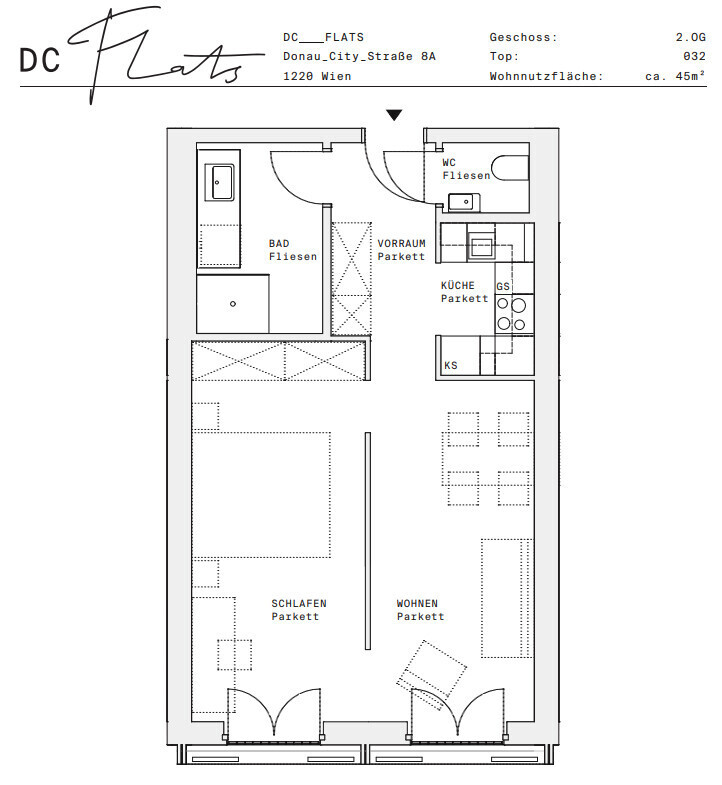 DC Flats

DC___FLATS
Donau_City_Straße 8A
1220 Wien

Geschoss: 2.OG
Top: 032
Wohnnutzfläche: ca. 45m²

WC
Fliesen

BAD
Fliesen

VORRAUM
Parkett

KÜCHE
Parkett

GS

KS

SCHLAFEN
Parkett

WOHNEN
Parkett